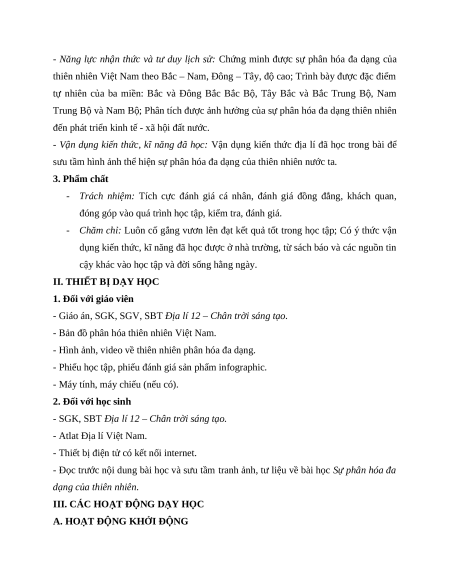 - Năng lực nhận thức và tư duy lịch sử: Chứng minh được sự phân hóa đa dạng của thiên nhiên Việt Nam theo Bắc – Nam, Đông – Tây, độ cao; Trình bày được đặc điểm tự nhiên của ba miền: Bắc và Đông Bắc Bắc Bộ, Tây Bắc và Bắc Trung Bộ, Nam Trung Bộ và Nam Bộ; Phân tích được ảnh hưởng của sự phân hóa đa dạng thiên nhiên đến phát triển kinh tế - xã hội đất nước.

- Vận dụng kiến thức, kĩ năng đã học: Vận dụng kiến thức địa lí đã học trong bài để sưu tầm hình ảnh thể hiện sự phân hóa đa dạng của thiên nhiên nước ta.

3. Phẩm chất

- Trách nhiệm: Tích cực đánh giá cá nhân, đánh giá đồng đẳng, khách quan, đóng góp vào quá trình học tập, kiểm tra, đánh giá.

- Chăm chỉ: Luôn cố gắng vươn lên đạt kết quả tốt trong học tập; Có ý thức vận dụng kiến thức, kĩ năng đã học được ở nhà trường, từ sách báo và các nguồn tin cậy khác vào học tập và đời sống hằng ngày.

II. THIẾT BỊ DẠY HỌC

1. Đối với giáo viên

- Giáo án, SGK, SGV, SBT Địa lí 12 – Chân trời sáng tạo.

- Bản đồ phân hóa thiên nhiên Việt Nam.

- Hình ảnh, video về thiên nhiên phân hóa đa dạng.

- Phiếu học tập, phiếu đánh giá sản phẩm infographic.

- Máy tính, máy chiếu (nếu có).

2. Đối với học sinh

- SGK, SBT Địa lí 12 – Chân trời sáng tạo.

- Atlat Địa lí Việt Nam.

- Thiết bị điện tử có kết nối internet.

- Đọc trước nội dung bài học và sưu tầm tranh ảnh, tư liệu về bài học Sự phân hóa đa dạng của thiên nhiên.

III. CÁC HOẠT ĐỘNG DẠY HỌC

A. HOẠT ĐỘNG KHỞI ĐỘNG